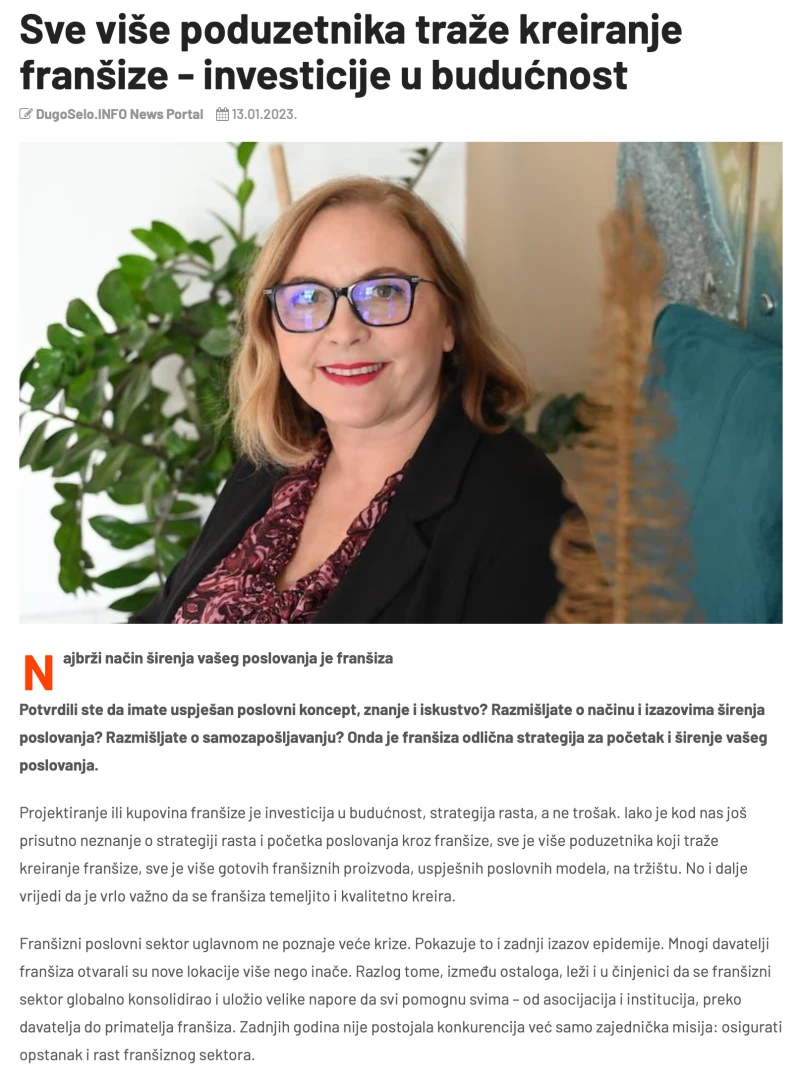 Sve više poduzetnika traže kreiranje franšize - investicije u budućnost

DugoSelo.INFO News Portal 13.01.2023.

Najbrži način širenja vašeg poslovanja je franšiza

Potvrdili ste da imate uspješan poslovni koncept, znanje i iskustvo? Razmišljate o načinu i izazovima širenja poslovanja? Razmišljate o samozapošljavanju? Onda je franšiza odlična strategija za početak i širenje vašeg poslovanja.

Projektiranje ili kupovina franšize je investicija u budućnost, strategija rasta, a ne trošak. Iako je kod nas još prisutno neznanje o strategiji rasta i početka poslovanja kroz franšize, sve je više poduzetnika koji traže kreiranje franšize, sve je više gotovih franšiznih proizvoda, uspješnih poslovnih modela, na tržištu. No i dalje vrijedi da je vrlo važno da se franšiza temeljito i kvalitetno kreira.

Franšizni poslovni sektor uglavnom ne poznaje veće krize. Pokazuje to i zadnji izazov epidemije. Mnogi davatelji franšiza otvarali su nove lokacije više nego inače. Razlog tome, između ostaloga, leži i u činjenici da se franšizni sektor globalno konsolidirao i uložio velike napore da svi pomognu svima – od asocijacija i institucija, preko davatelja do primatelja franšiza. Zadnjih godina nije postojala konkurencija već samo zajednička misija: osigurati opstanak i rast franšiznog sektora.